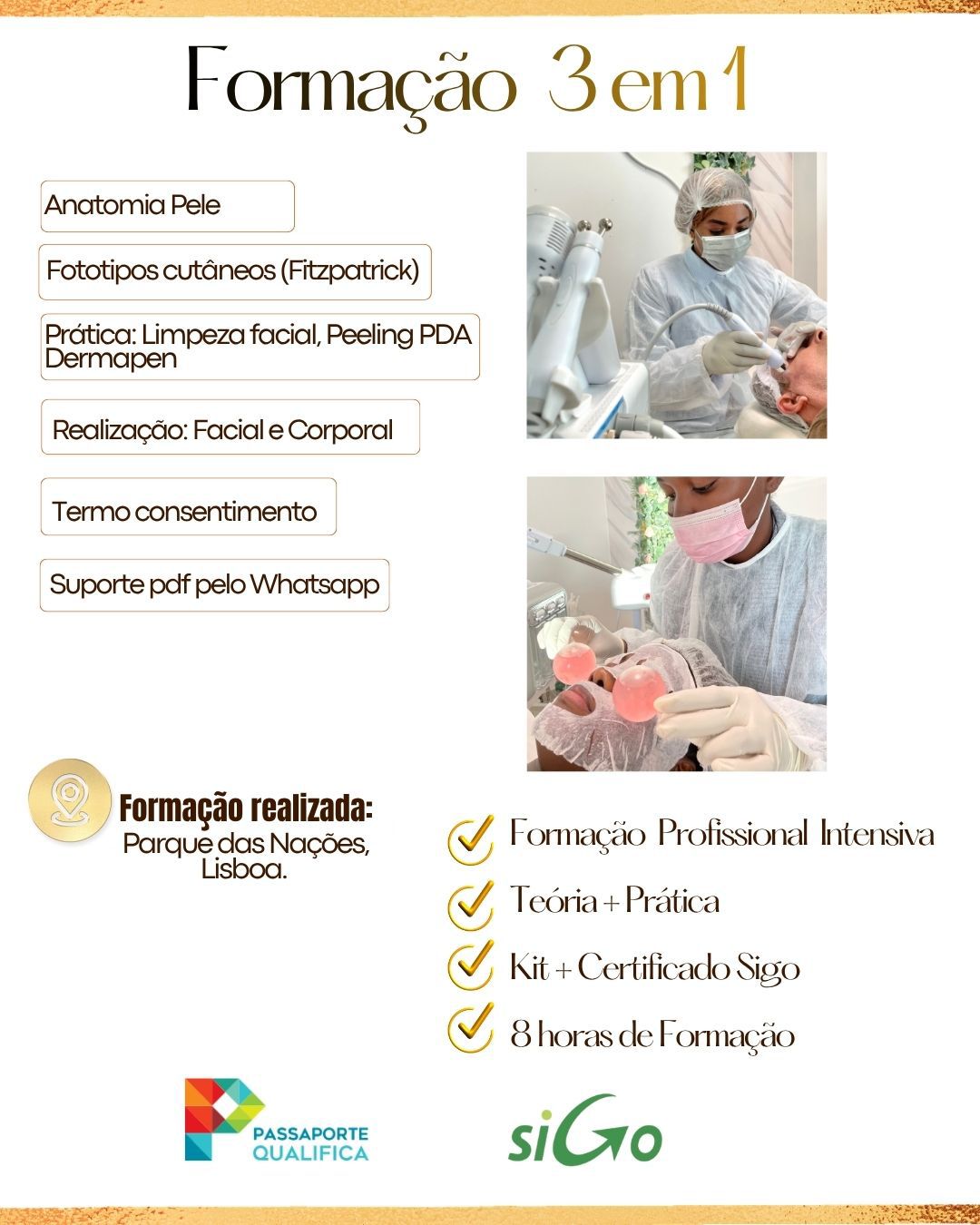 Formação 3 em 1

Anatomia Pele

Fototipos cutâneos (Fitzpatrick)

Prática: Limpeza facial, Peeling PDA Dermapen

Realização: Facial e Corporal

Termo consentimento

Suporte pdf pelo Whatsapp

Formação realizada:
Parque das Nações, Lisboa.

Formação Profissional Intensiva

Teória + Prática

Kit + Certificado Sigo

8 horas de Formação

PASSAPORTE QUALIFICA

siGo